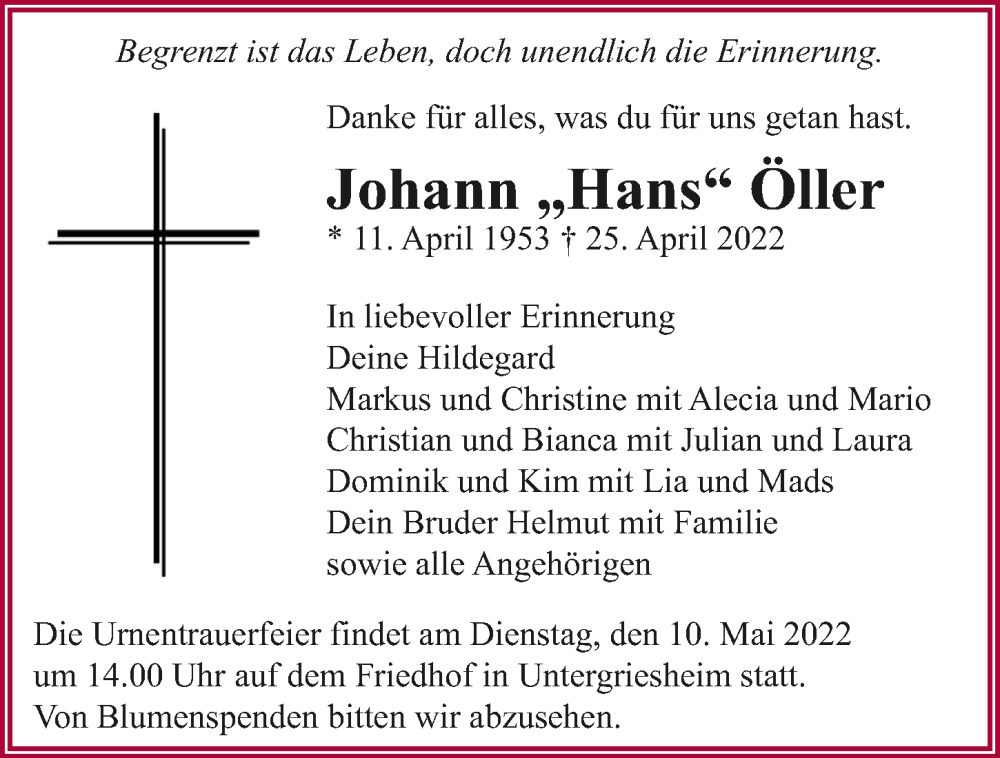 Begrenzt ist das Leben, doch unendlich die Erinnerung.

Danke für alles, was du für uns getan hast.

Johann „Hans“ Öller

* 11. April 1953 † 25. April 2022

In liebevoller Erinnerung
Deine Hildegard
Markus und Christine mit Alecia und Mario
Christian und Bianca mit Julian und Laura
Dominik und Kim mit Lia und Mads
Dein Bruder Helmut mit Familie
sowie alle Angehörigen

Die Urnentrauerfeier findet am Dienstag, den 10. Mai 2022 um 14.00 Uhr auf dem Friedhof in Untergriesheim statt. Von Blumenspenden bitten wir abzusehen.